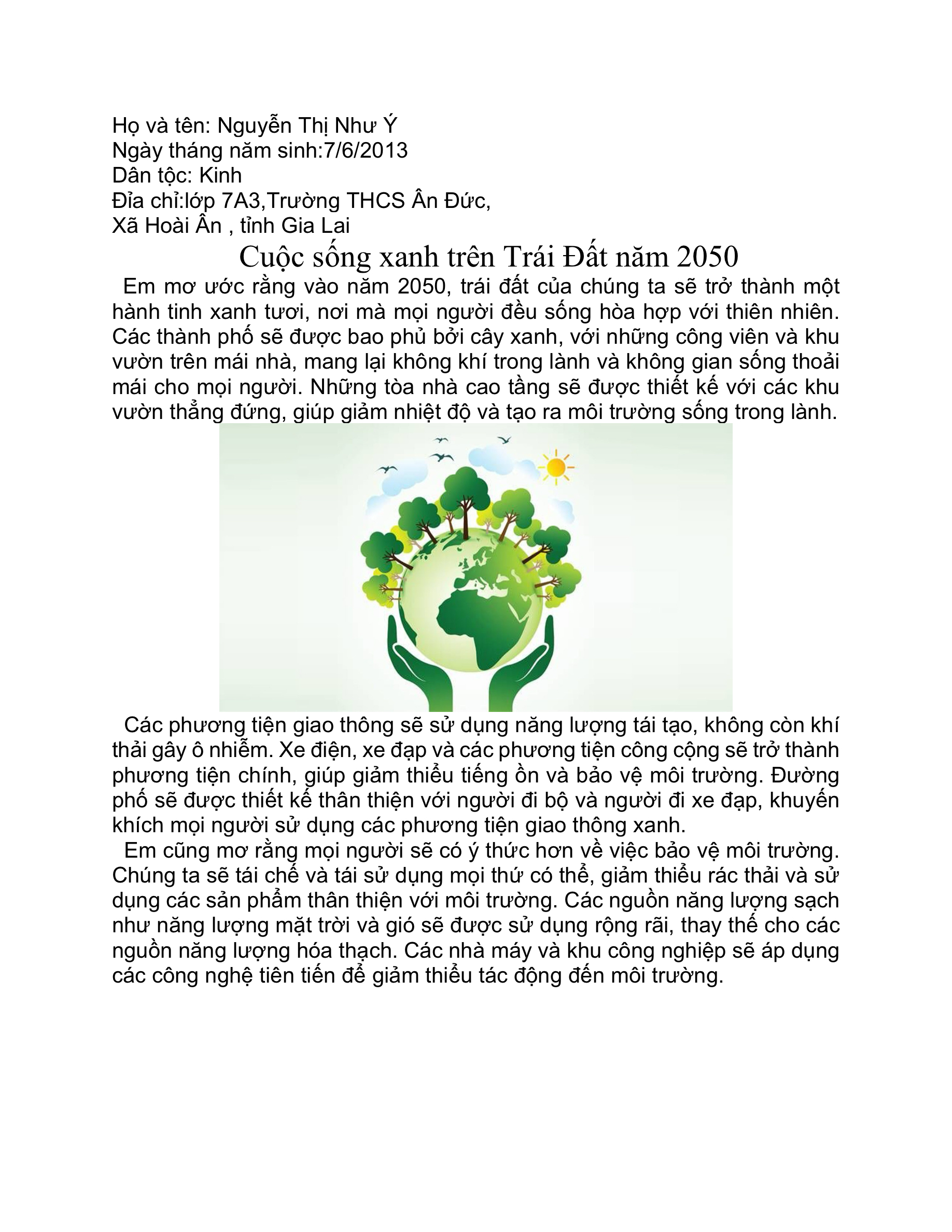 Họ và tên: Nguyễn Thị Như Ý
Ngày tháng năm sinh:7/6/2013
Dân tộc: Kinh
Đỉa chỉ:lớp 7A3,Trường THCS Ân Đức,
Xã Hoài Ân , tỉnh Gia Lai

Cuộc sống xanh trên Trái Đất năm 2050

Em mơ ước rằng vào năm 2050, trái đất của chúng ta sẽ trở thành một hành tinh xanh tươi, nơi mà mọi người đều sống hòa hợp với thiên nhiên. Các thành phố sẽ được bao phủ bởi cây xanh, với những công viên và khu vườn trên mái nhà, mang lại không khí trong lành và không gian sống thoải mái cho mọi người. Những tòa nhà cao tầng sẽ được thiết kế với các khu vườn thẳng đứng, giúp giảm nhiệt độ và tạo ra môi trường sống trong lành.

Các phương tiện giao thông sẽ sử dụng năng lượng tái tạo, không còn khí thải gây ô nhiễm. Xe điện, xe đạp và các phương tiện công cộng sẽ trở thành phương tiện chính, giúp giảm thiểu tiếng ồn và bảo vệ môi trường. Đường phố sẽ được thiết kế thân thiện với người đi bộ và người đi xe đạp, khuyến khích mọi người sử dụng các phương tiện giao thông xanh.

Em cũng mơ rằng mọi người sẽ có ý thức hơn về việc bảo vệ môi trường. Chúng ta sẽ tái chế và tái sử dụng mọi thứ có thể, giảm thiểu rác thải và sử dụng các sản phẩm thân thiện với môi trường. Các nguồn năng lượng sạch như năng lượng mặt trời và gió sẽ được sử dụng rộng rãi, thay thế cho các nguồn năng lượng hóa thạch. Các nhà máy và khu công nghiệp sẽ áp dụng các công nghệ tiên tiến để giảm thiểu tác động đến môi trường.